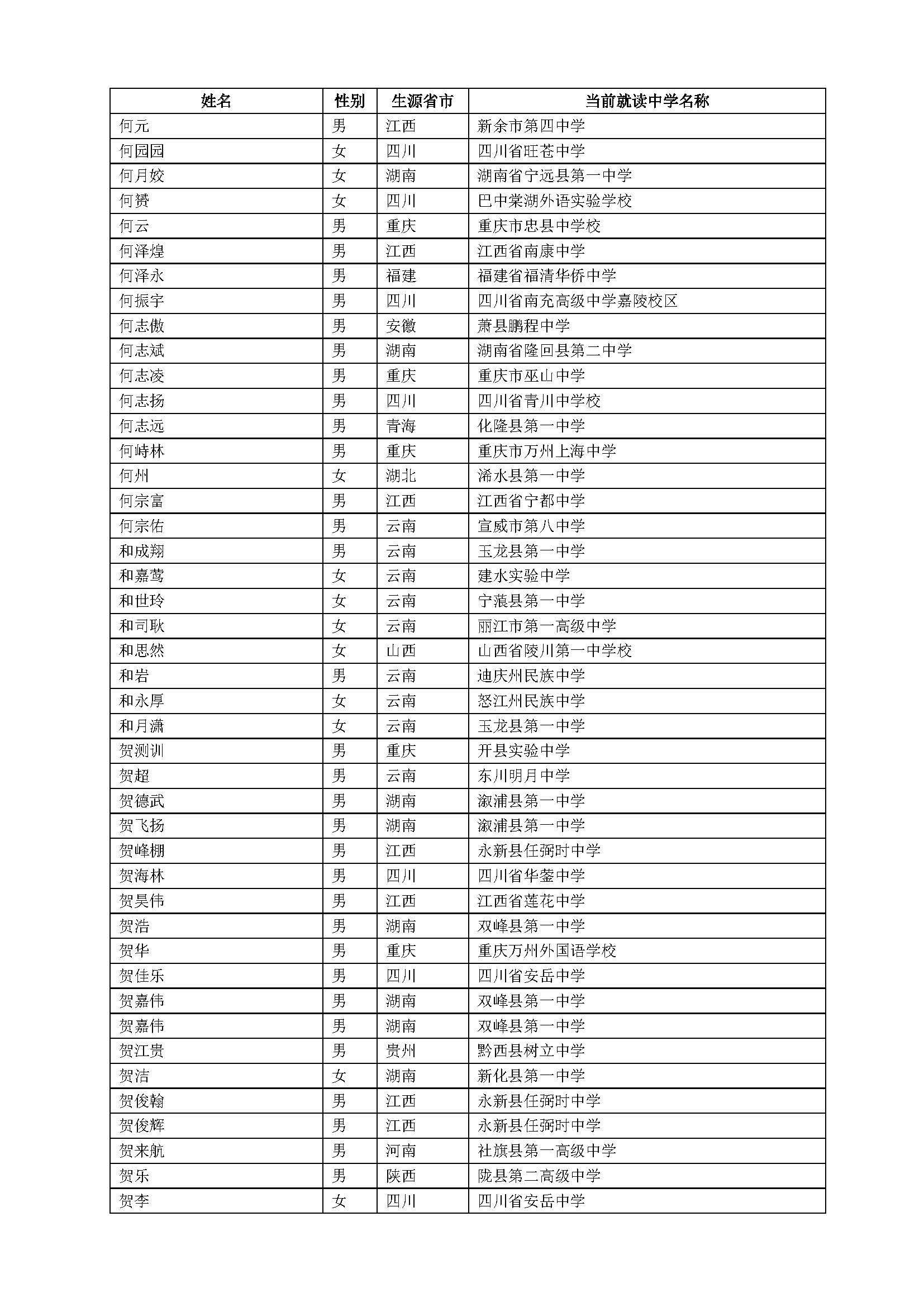 | 姓名 | 性别 | 生源省市 | 当前就读中学名称 |
|---|---|---|---|
| 何元 | 男 | 江西 | 新余市第四中学 |
| 何园园 | 女 | 四川 | 四川省旺苍中学 |
| 何月姣 | 女 | 湖南 | 湖南省宁远县第一中学 |
| 何赟 | 女 | 四川 | 巴中棠湖外语实验学校 |
| 何云 | 男 | 重庆 | 重庆市忠县中学校 |
| 何泽煌 | 男 | 江西 | 江西省南康中学 |
| 何泽永 | 男 | 福建 | 福建省福清华侨中学 |
| 何振宇 | 男 | 四川 | 四川省南充高级中学嘉陵校区 |
| 何志傲 | 男 | 安徽 | 萧县鹏程中学 |
| 何志斌 | 男 | 湖南 | 湖南省隆回县第二中学 |
| 何志凌 | 男 | 重庆 | 重庆市巫山中学 |
| 何志扬 | 男 | 四川 | 四川省青川中学校 |
| 何志远 | 男 | 青海 | 化隆县第一中学 |
| 何峙林 | 男 | 重庆 | 重庆市万州上海中学 |
| 何州 | 女 | 湖北 | 浠水县第一中学 |
| 何宗富 | 男 | 江西 | 江西省宁都中学 |
| 何宗佑 | 男 | 云南 | 宣威市第八中学 |
| 和成翔 | 男 | 云南 | 玉龙县第一中学 |
| 和嘉莺 | 女 | 云南 | 建水实验中学 |
| 和世玲 | 女 | 云南 | 宁蒗县第一中学 |
| 和司耿 | 女 | 云南 | 丽江市第一高级中学 |
| 和思然 | 女 | 山西 | 山西省陵川第一中学校 |
| 和岩 | 男 | 云南 | 迪庆州民族中学 |
| 和永厚 | 女 | 云南 | 怒江州民族中学 |
| 和月潇 | 女 | 云南 | 玉龙县第一中学 |
| 贺测训 | 男 | 重庆 | 开县实验中学 |
| 贺超 | 男 | 云南 | 东川明月中学 |
| 贺德武 | 男 | 湖南 | 溆浦县第一中学 |
| 贺飞扬 | 男 | 湖南 | 溆浦县第一中学 |
| 贺峰棚 | 男 | 江西 | 永新县任弼时中学 |
| 贺海林 | 男 | 四川 | 四川省华蓥中学 |
| 贺昊伟 | 男 | 江西 | 江西省莲花中学 |
| 贺浩 | 男 | 湖南 | 双峰县第一中学 |
| 贺华 | 男 | 重庆 | 重庆万州外国语学校 |
| 贺佳乐 | 男 | 四川 | 四川省安岳中学 |
| 贺嘉伟 | 男 | 湖南 | 双峰县第一中学 |
| 贺嘉伟 | 男 | 湖南 | 双峰县第一中学 |
| 贺江贵 | 男 | 贵州 | 黔西县树立中学 |
| 贺洁 | 女 | 湖南 | 新化县第一中学 |
| 贺俊翰 | 男 | 江西 | 永新县任弼时中学 |
| 贺俊辉 | 男 | 江西 | 永新县任弼时中学 |
| 贺来航 | 男 | 河南 | 社旗县第一高级中学 |
| 贺乐 | 男 | 陕西 | 陇县第二高级中学 |
| 贺李 | 女 | 四川 | 四川省安岳中学 |